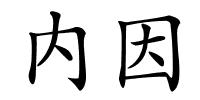 内因